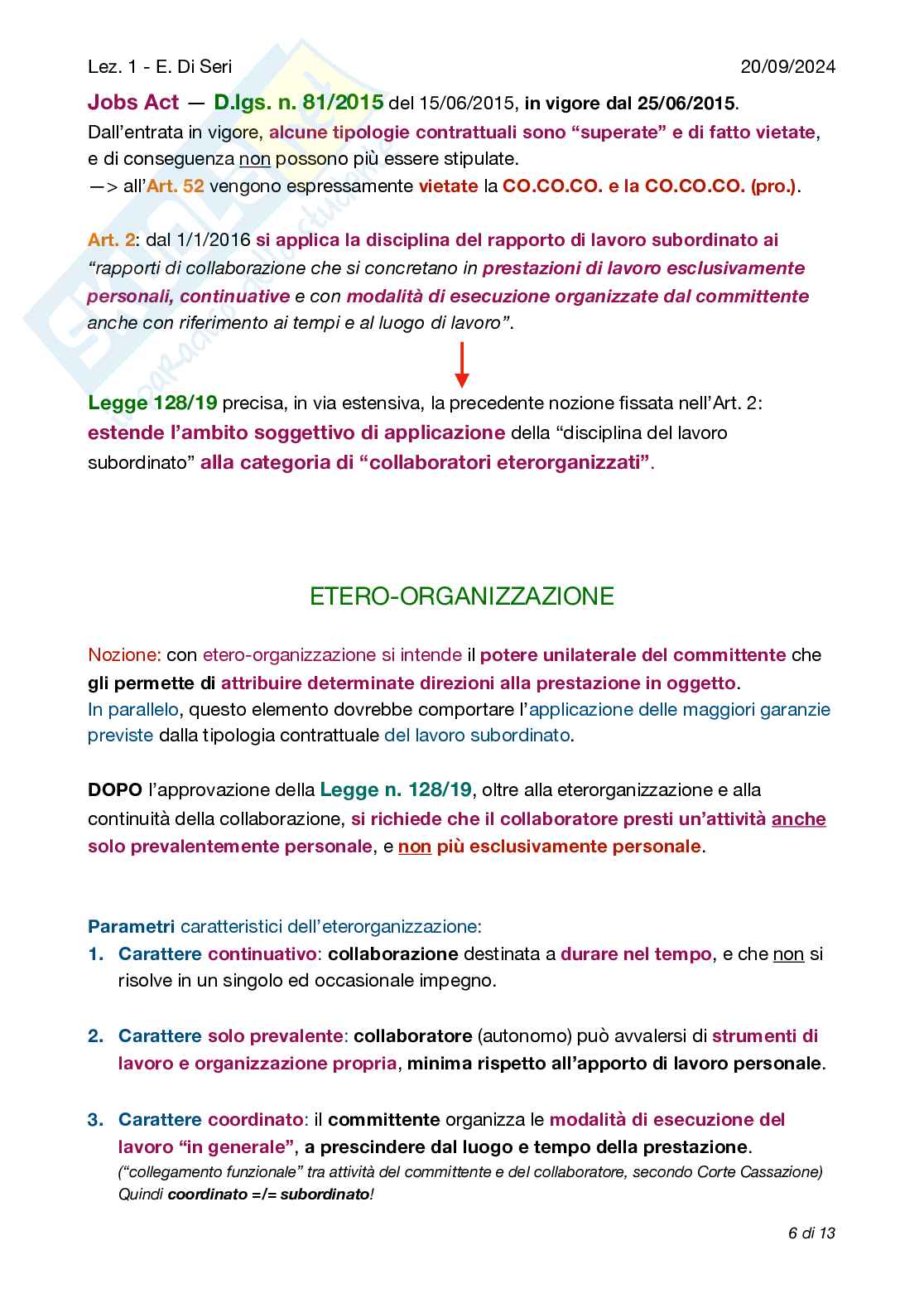 Lez. 1 - E. Di Seri 20/09/2024

Jobs Act — D.lgs. n. 81/2015 del 15/06/2015, in vigore dal 25/06/2015.
Dall'entrata in vigore, alcune tipologie contrattuali sono "superate" e di fatto vietate, e di conseguenza non possono più essere stipulate.
—> all'Art. 52 vengono espressamente vietate la CO.CO.CO. e la CO.CO.CO. (pro.).

Art. 2: dal 1/1/2016 si applica la disciplina del rapporto di lavoro subordinato ai "rapporti di collaborazione che si concretano in prestazioni di lavoro esclusivamente personali, continuative e con modalità di esecuzione organizzate dal committente anche con riferimento ai tempi e al luogo di lavoro".

Legge 128/19 precisa, in via estensiva, la precedente nozione fissata nell'Art. 2: estende l'ambito soggettivo di applicazione della "disciplina del lavoro subordinato" alla categoria di "collaboratori eterorganizzati".

ETERO-ORGANIZZAZIONE

Nozione: con etero-organizzazione si intende il potere unilaterale del committente che gli permette di attribuire determinate direzioni alla prestazione in oggetto.
In parallelo, questo elemento dovrebbe comportare l'applicazione delle maggiori garanzie previste dalla tipologia contrattuale del lavoro subordinato.

DOPO l'approvazione della Legge n. 128/19, oltre alla eterorganizzazione e alla continuità della collaborazione, si richiede che il collaboratore presti un'attività anche solo prevalentemente personale, e non più esclusivamente personale.

Parametri caratteristici dell'eterorganizzazione:
1. Carattere continuativo: collaborazione destinata a durare nel tempo, e che non si risolve in un singolo ed occasionale impegno.

2. Carattere solo prevalente: collaboratore (autonomo) può avvalersi di strumenti di lavoro e organizzazione propria, minima rispetto all'apporto di lavoro personale.

3. Carattere coordinato: il committente organizza le modalità di esecuzione del lavoro "in generale", a prescindere dal luogo e tempo della prestazione.
("collegamento funzionale" tra attività del committente e del collaboratore, secondo Corte Cassazione)
Quindi coordinato =/= subordinato!

6 di 13